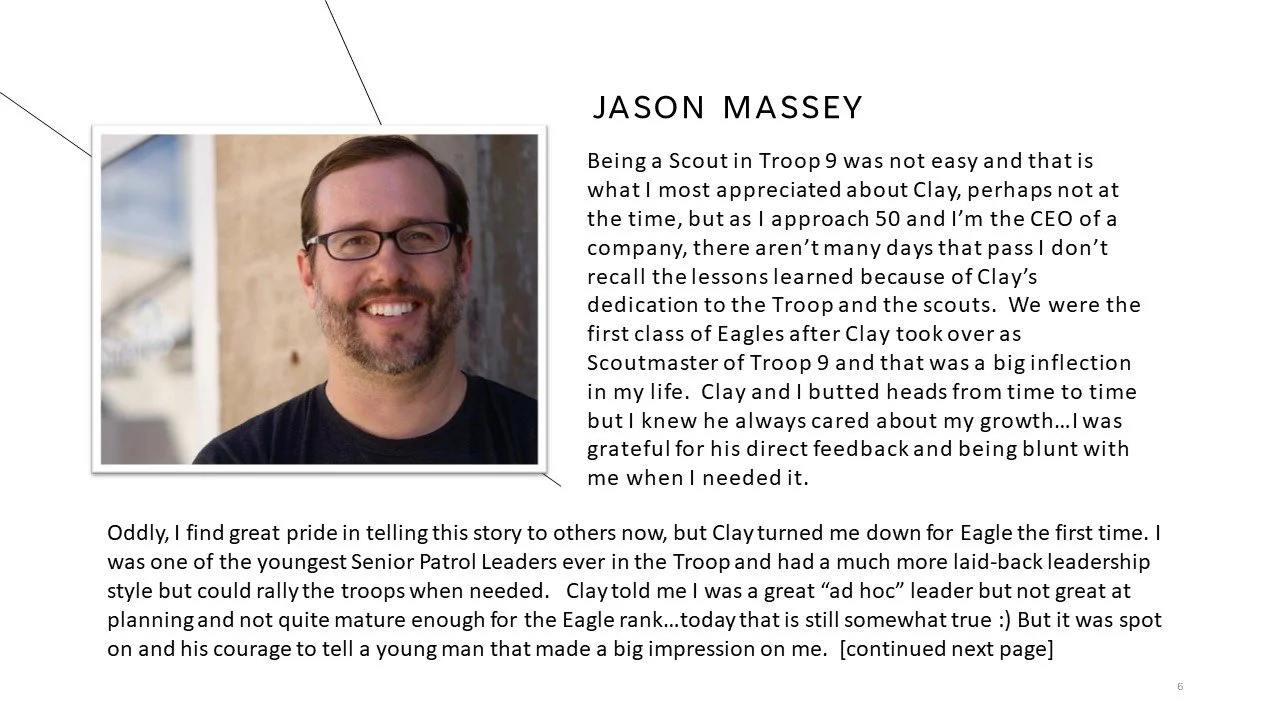 JASON MASSEY

Being a Scout in Troop 9 was not easy and that is what I most appreciated about Clay, perhaps not at the time, but as I approach 50 and I'm the CEO of a company, there aren't many days that pass I don't recall the lessons learned because of Clay's dedication to the Troop and the scouts. We were the first class of Eagles after Clay took over as Scoutmaster of Troop 9 and that was a big inflection in my life. Clay and I butted heads from time to time but I knew he always cared about my growth…I was grateful for his direct feedback and being blunt with me when I needed it.

Oddly, I find great pride in telling this story to others now, but Clay turned me down for Eagle the first time. I was one of the youngest Senior Patrol Leaders ever in the Troop and had a much more laid-back leadership style but could rally the troops when needed. Clay told me I was a great "ad hoc" leader but not great at planning and not quite mature enough for the Eagle rank…today that is still somewhat true :) But it was spot on and his courage to tell a young man that made a big impression on me. [continued next page]

6